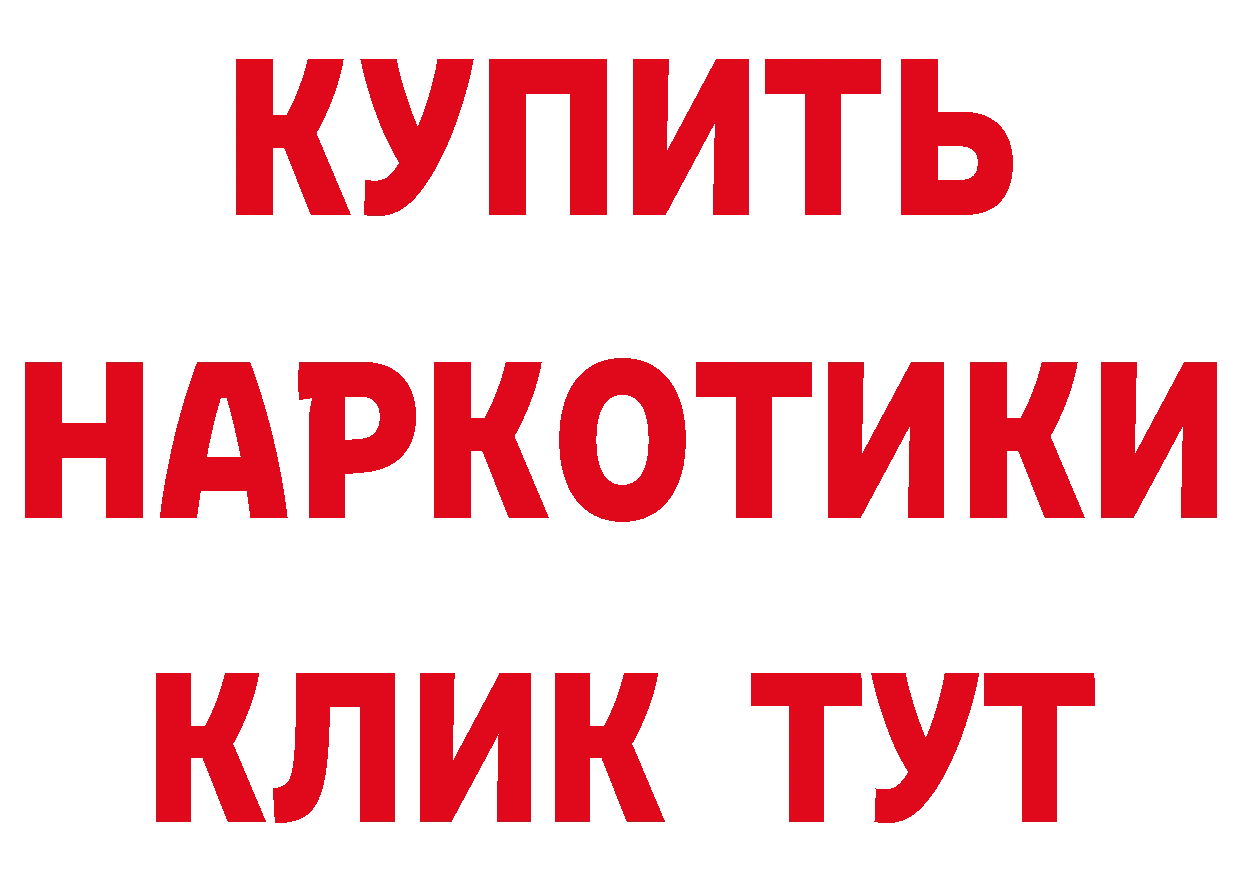 КУПИТЬ НАРКОТИКИ КЛИК ТУТ